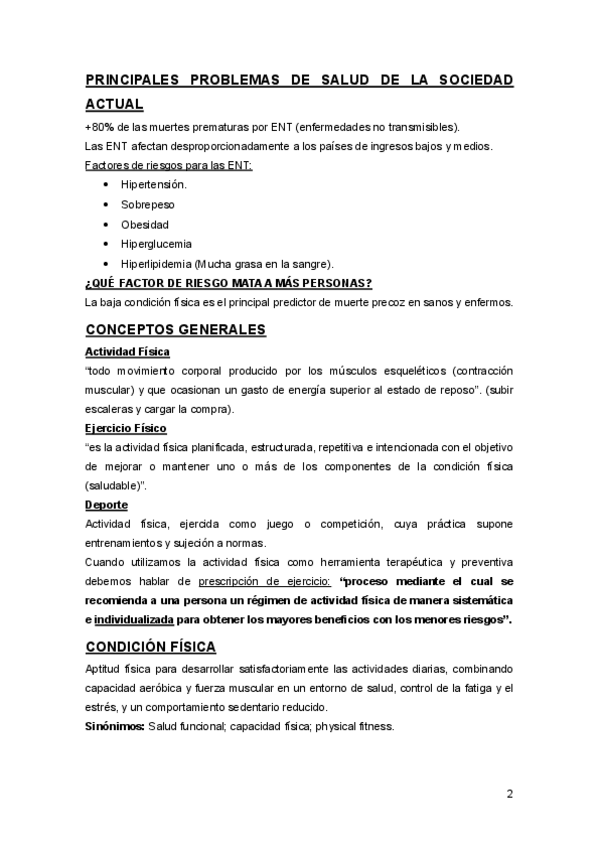 PRINCIPALES PROBLEMAS DE SALUD DE LA SOCIEDAD ACTUAL

+80% de las muertes prematuras por ENT (enfermedades no transmisibles).
Las ENT afectan desproporcionadamente a los países de ingresos bajos y medios.
Factores de riesgos para las ENT:
• Hipertensión.
• Sobrepeso
• Obesidad
• Hiperglucemia
• Hiperlipidemia (Mucha grasa en la sangre).
¿QUÉ FACTOR DE RIESGO MATA A MÁS PERSONAS?
La baja condición física es el principal predictor de muerte precoz en sanos y enfermos.

CONCEPTOS GENERALES

Actividad Física
"todo movimiento corporal producido por los músculos esqueléticos (contracción muscular) y que ocasionan un gasto de energía superior al estado de reposo". (subir escaleras y cargar la compra).
Ejercicio Físico
"es la actividad física planificada, estructurada, repetitiva e intencionada con el objetivo de mejorar o mantener uno o más de los componentes de la condición física (saludable)".
Deporte
Actividad física, ejercida como juego o competición, cuya práctica supone entrenamientos y sujeción a normas.
Cuando utilizamos la actividad física como herramienta terapéutica y preventiva debemos hablar de prescripción de ejercicio: "proceso mediante el cual se recomienda a una persona un régimen de actividad física de manera sistemática e individualizada para obtener los mayores beneficios con los menores riesgos".

CONDICIÓN FÍSICA

Aptitud física para desarrollar satisfactoriamente las actividades diarias, combinando capacidad aeróbica y fuerza muscular en un entorno de salud, control de la fatiga y el estrés, y un comportamiento sedentario reducido.
Sinónimos: Salud funcional; capacidad física; physical fitness.

2